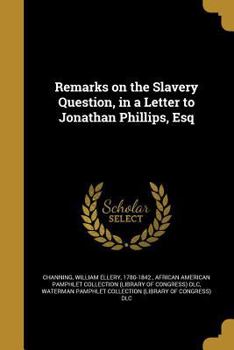 Remarks on the Slavery Question, in a Letter to Jonathan Phillips, Esq

Scholar SELECT

CHANNING, WILLIAM ELLERY, 1780-1842., AFRICAN AMERICAN PAMPHLET COLLECTION (LIBRARY OF CONGRESS) DLC, WATERMAN PAMPHLET COLLECTION (LIBRARY OF CONGRESS) DLC